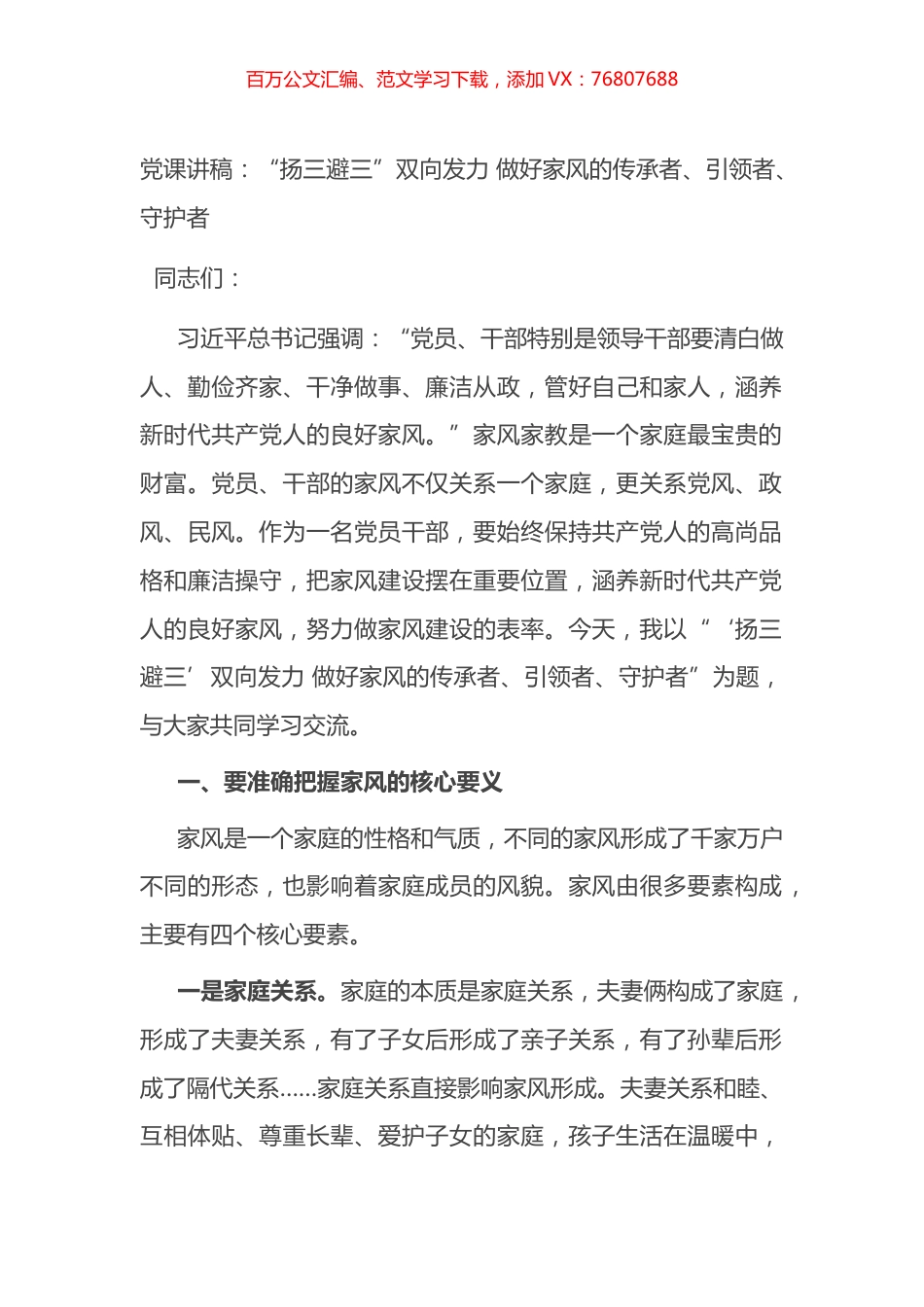 百万公文汇编、范文学习下载，添加 VX：76807688

党课讲稿：“扬三避三”双向发力 做好家风的传承者、引领者、守护者

同志们：

习近平总书记强调：“党员、干部特别是领导干部要清白做人、勤俭齐家、干净做事、廉洁从政，管好自己和家人，涵养新时代共产党人的良好家风。”家风家教是一个家庭最宝贵的财富。党员、干部的家风不仅关系一个家庭，更关系党风、政风、民风。作为一名党员干部，要始终保持共产党人的高尚品格和廉洁操守，把家风建设摆在重要位置，涵养新时代共产党人的良好家风，努力做家风建设的表率。今天，我以“‘扬三避三’双向发力 做好家风的传承者、引领者、守护者”为题，与大家共同学习交流。

一、要准确把握家风的核心要义

家风是一个家庭的性格和气质，不同的家风形成了千家万户不同的形态，也影响着家庭成员的风貌。家风由很多要素构成，主要有四个核心要素。

一是家庭关系。家庭的本质是家庭关系，夫妻俩构成了家庭，形成了夫妻关系，有了子女后形成了亲子关系，有了孙辈后形成了隔代关系……家庭关系直接影响家风形成。夫妻关系和睦、互相体贴、尊重长辈、爱护子女的家庭，孩子生活在温暖中，